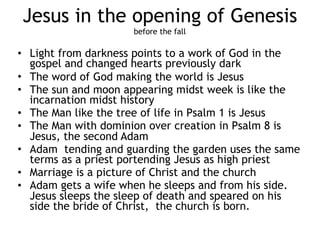 Jesus in the opening of Genesis
before the fall

• Light from darkness points to a work of God in the gospel and changed hearts previously dark
• The word of God making the world is Jesus
• The sun and moon appearing midst week is like the incarnation midst history
• The Man like the tree of life in Psalm 1 is Jesus
• The Man with dominion over creation in Psalm 8 is Jesus, the second Adam
• Adam tending and guarding the garden uses the same terms as a priest portending Jesus as high priest
• Marriage is a picture of Christ and the church
• Adam gets a wife when he sleeps and from his side. Jesus sleeps the sleep of death and speared on his side the bride of Christ, the church is born.